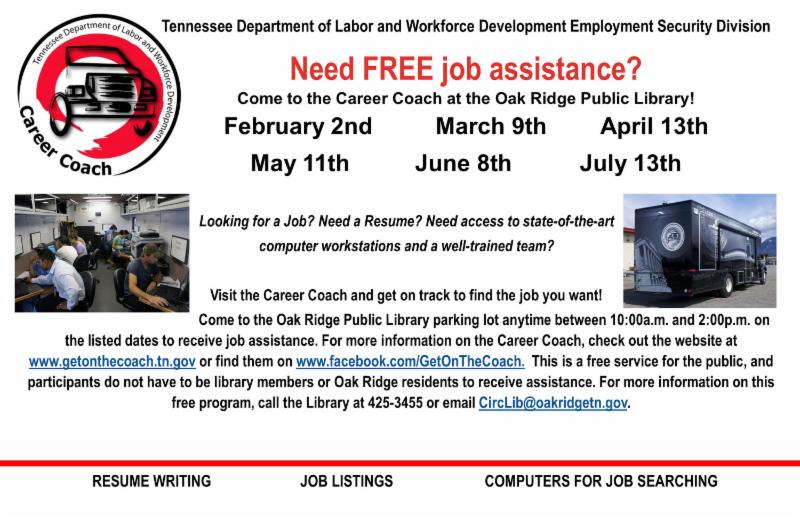 Tennessee Department of Labor and Workforce Development

Career Coach

Tennessee Department of Labor and Workforce Development Employment Security Division

Need FREE job assistance?

Come to the Career Coach at the Oak Ridge Public Library!

February 2nd March 9th April 13th

May 11th June 8th July 13th

Looking for a Job? Need a Resume? Need access to state-of-the-art computer workstations and a well-trained team?

Visit the Career Coach and get on track to find the job you want!

Come to the Oak Ridge Public Library parking lot anytime between 10:00a.m. and 2:00p.m. on the listed dates to receive job assistance. For more information on the Career Coach, check out the website at www.getonthecoach.tn.gov or find them on www.facebook.com/GetOnTheCoach. This is a free service for the public, and participants do not have to be library members or Oak Ridge residents to receive assistance. For more information on this free program, call the Library at 425-3455 or email CircLib@oakridgetn.gov.

RESUME WRITING JOB LISTINGS COMPUTERS FOR JOB SEARCHING